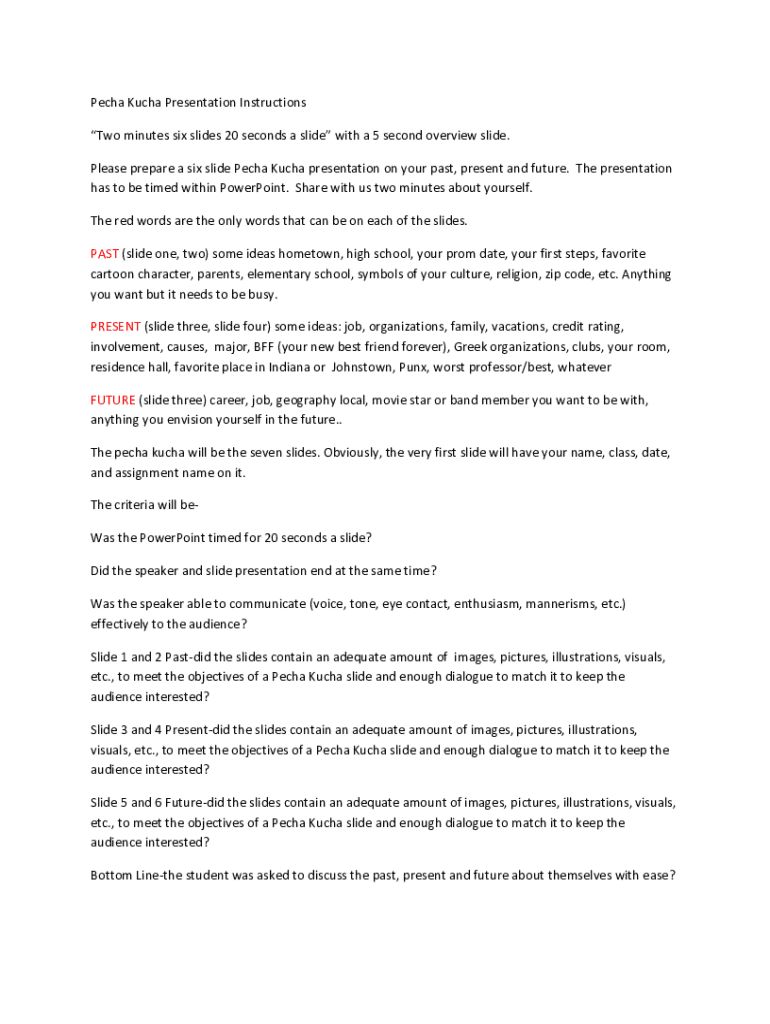 Pecha Kucha Presentation Instructions

“Two minutes six slides 20 seconds a slide” with a 5 second overview slide.

Please prepare a six slide Pecha Kucha presentation on your past, present and future. The presentation has to be timed within PowerPoint. Share with us two minutes about yourself.

The red words are the only words that can be on each of the slides.

PAST (slide one, two) some ideas hometown, high school, your prom date, your first steps, favorite cartoon character, parents, elementary school, symbols of your culture, religion, zip code, etc. Anything you want but it needs to be busy.

PRESENT (slide three, slide four) some ideas: job, organizations, family, vacations, credit rating, involvement, causes, major, BFF (your new best friend forever), Greek organizations, clubs, your room, residence hall, favorite place in Indiana or Johnstown, Punx, worst professor/best, whatever

FUTURE (slide three) career, job, geography local, movie star or band member you want to be with, anything you envision yourself in the future..

The pecha kucha will be the seven slides. Obviously, the very first slide will have your name, class, date, and assignment name on it.

The criteria will be-

Was the PowerPoint timed for 20 seconds a slide?

Did the speaker and slide presentation end at the same time?

Was the speaker able to communicate (voice, tone, eye contact, enthusiasm, mannerisms, etc.) effectively to the audience?

Slide 1 and 2 Past-did the slides contain an adequate amount of images, pictures, illustrations, visuals, etc., to meet the objectives of a Pecha Kucha slide and enough dialogue to match it to keep the audience interested?

Slide 3 and 4 Present-did the slides contain an adequate amount of images, pictures, illustrations, visuals, etc., to meet the objectives of a Pecha Kucha slide and enough dialogue to match it to keep the audience interested?

Slide 5 and 6 Future-did the slides contain an adequate amount of images, pictures, illustrations, visuals, etc., to meet the objectives of a Pecha Kucha slide and enough dialogue to match it to keep the audience interested?

Bottom Line-the student was asked to discuss the past, present and future about themselves with ease?